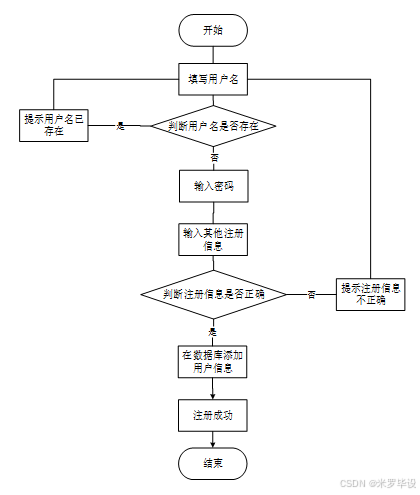 开始

填写用户名

提示用户名已存在

是

判断用户名是否存在

否

输入密码

输入其他注册信息

判断注册信息是否正确

否

提示注册信息不正确

是

在数据库添加用户信息

注册成功

结束

CSDN @米罗毕设